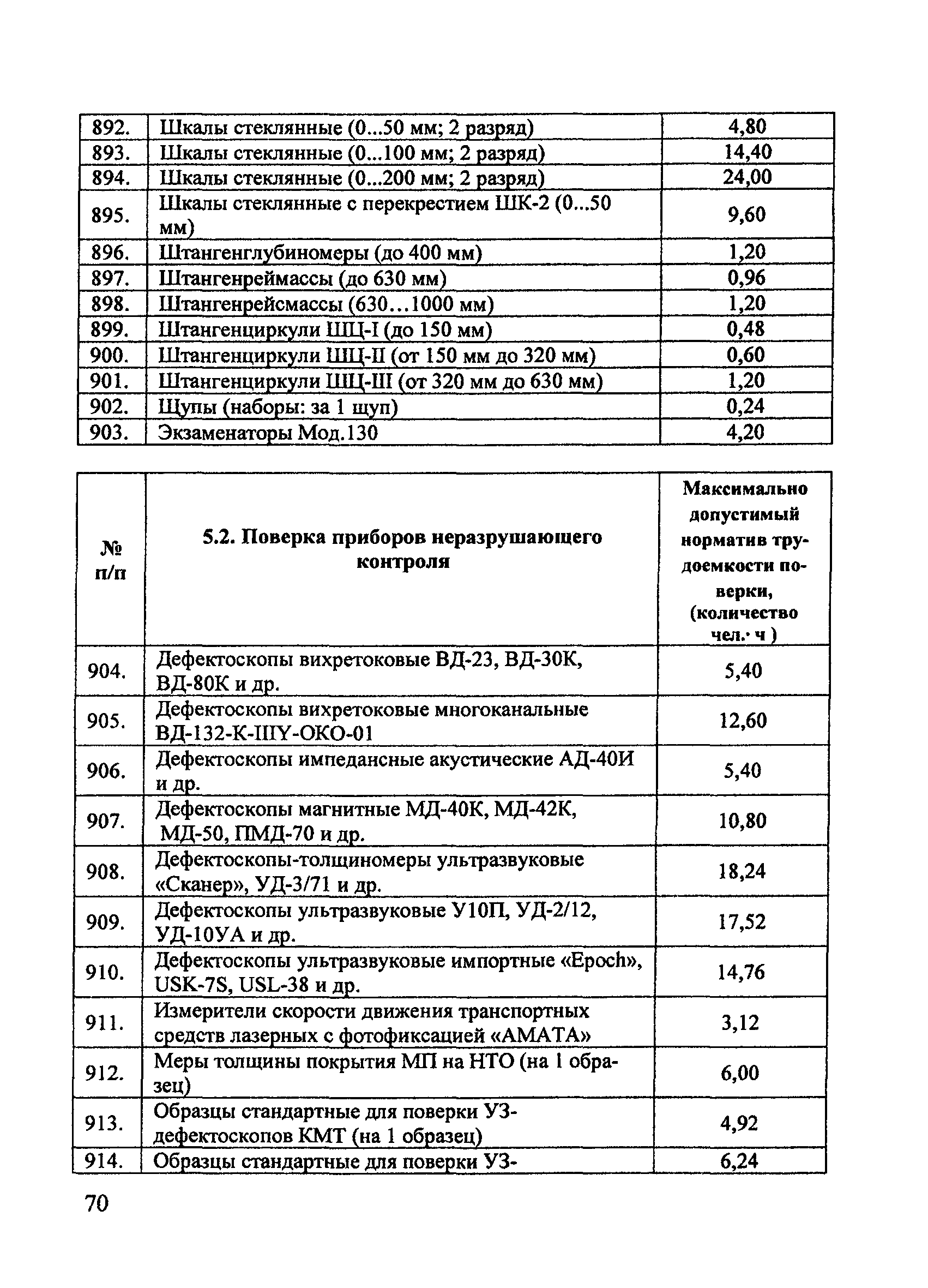 | 892. | Шкалы стеклянные (0...50 мм; 2 разряд) | 4,80 |
|---|---|---|
| 893. | Шкалы стеклянные (0...100 мм; 2 разряд) | 14,40 |
| 894. | Шкалы стеклянные (0...200 мм; 2 разряд) | 24,00 |
| 895. | Шкалы стеклянные с перекрестием ШК-2 (0...50 мм) | 9,60 |
| 896. | Штангенглубиномеры (до 400 мм) | 1,20 |
| 897. | Штангенреймассы (до 630 мм) | 0,96 |
| 898. | Штангенрейсмассы (630…1000 мм) | 1,20 |
| 899. | Штангенциркули ШЦ-I (до 150 мм) | 0,48 |
| 900. | Штангенциркули ШЦ-II (от 150 мм до 320 мм) | 0,60 |
| 901. | Штангенциркули ШЦ-III (от 320 мм до 630 мм) | 1,20 |
| 902. | Щупы (наборы: за 1 щуп) | 0,24 |
| 903. | Экзаменаторы Мод.130 | 4,20 |

| № п/п | 5.2. Поверка приборов неразрушающего контроля | Максимально допустимый норматив трудоемкости поверки, (количество чел.· ч ) |
|---|---|---|
| 904. | Дефектоскопы вихретоковые ВД-23, ВД-30К, ВД-80К и др. | 5,40 |
| 905. | Дефектоскопы вихретоковые многоканальные ВД-132-К-ШУ-ОКО-01 | 12,60 |
| 906. | Дефектоскопы импедансные акустические АД-40И и др. | 5,40 |
| 907. | Дефектоскопы магнитные МД-40К, МД-42К, МД-50, ПМД-70 и др. | 10,80 |
| 908. | Дефектоскопы-толщиномеры ультразвуковые «Сканер», УД-3/71 и др. | 18,24 |
| 909. | Дефектоскопы ультразвуковые У10П, УД-2/12, УД-10УА и др. | 17,52 |
| 910. | Дефектоскопы ультразвуковые импортные «Epoch», USK-7S, USL-38 и др. | 14,76 |
| 911. | Измерители скорости движения транспортных средств лазерных с фотофиксацией «АМАТА» | 3,12 |
| 912. | Меры толщины покрытия МП на НТО (на 1 образец) | 6,00 |
| 913. | Образцы стандартные для поверки УЗ-дефектоскопов КМТ (на 1 образец) | 4,92 |
| 914. | Образцы стандартные для поверки УЗ- | 6,24 |

70